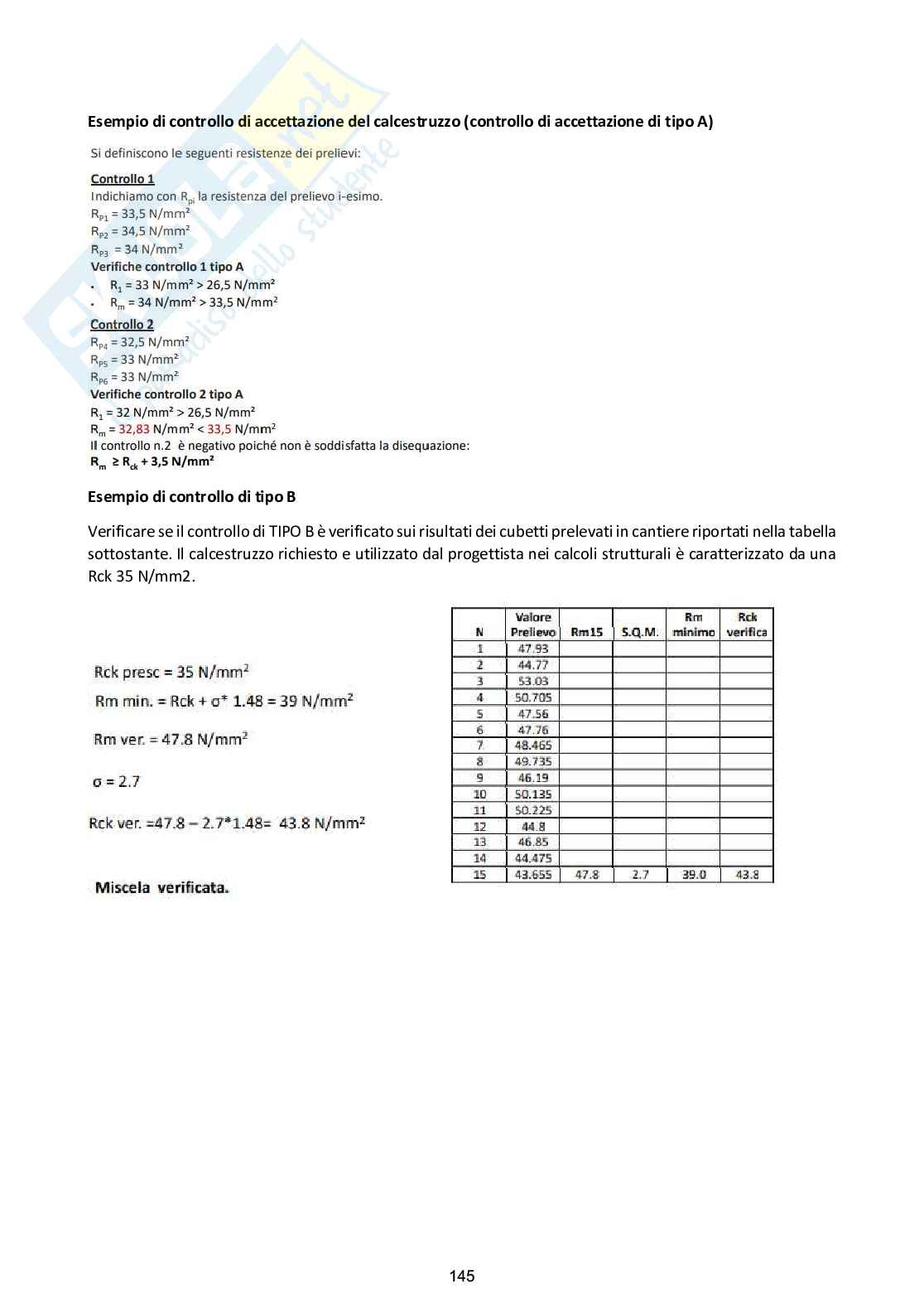 Esempio di controllo di accettazione del calcestruzzo (controllo di accettazione di tipo A)

Si definiscono le seguenti resistenze dei prelievi:

Controllo 1
Indichiamo con $R_{pi}$ la resistenza del prelievo i-esimo.
$R_{P1}$ = 33,5 N/mm²
$R_{P2}$ = 34,5 N/mm²
$R_{P3}$ = 34 N/mm²
Verifiche controllo 1 tipo A
• $R_1$ = 33 N/mm² > 26,5 N/mm²
• $R_m$ = 34 N/mm² > 33,5 N/mm²

Controllo 2
$R_{P4}$ = 32,5 N/mm²
$R_{P5}$ = 33 N/mm²
$R_{P6}$ = 33 N/mm²
Verifiche controllo 2 tipo A
$R_1$ = 32 N/mm² > 26,5 N/mm²
$R_m$ = 32,83 N/mm² < 33,5 N/mm²
Il controllo n.2 è negativo poiché non è soddisfatta la disequazione:
$R_m \geq R_{ck}$ + 3,5 N/mm²

Esempio di controllo di tipo B

Verificare se il controllo di TIPO B è verificato sui risultati dei cubetti prelevati in cantiere riportati nella tabella sottostante. Il calcestruzzo richiesto e utilizzato dal progettista nei calcoli strutturali è caratterizzato da una Rck 35 N/mm2.

Rck presc = 35 N/mm$^2$

Rm min. = Rck + σ* 1.48 = 39 N/mm$^2$

Rm ver. = 47.8 N/mm$^2$

σ = 2.7

Rck ver. =47.8 – 2.7*1.48= 43.8 N/mm$^2$

Miscela verificata.

| N | Valore Prelievo | Rm15 | S.Q.M. | Rm minimo | Rck verifica |
|---|---|---|---|---|---|
| 1 | 47.93 | | | | |
| 2 | 44.77 | | | | |
| 3 | 53.03 | | | | |
| 4 | 50.705 | | | | |
| 5 | 47.56 | | | | |
| 6 | 47.76 | | | | |
| 7 | 48.465 | | | | |
| 8 | 49.735 | | | | |
| 9 | 46.19 | | | | |
| 10 | 50.135 | | | | |
| 11 | 50.225 | | | | |
| 12 | 44.8 | | | | |
| 13 | 46.85 | | | | |
| 14 | 44.475 | | | | |
| 15 | 43.655 | 47.8 | 2.7 | 39.0 | 43.8 |

145